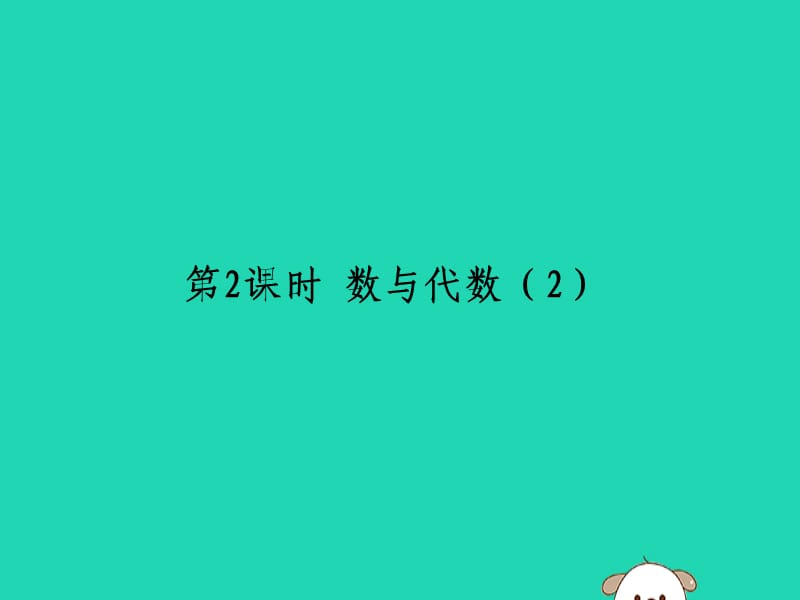 第2课时 数与代数（2）